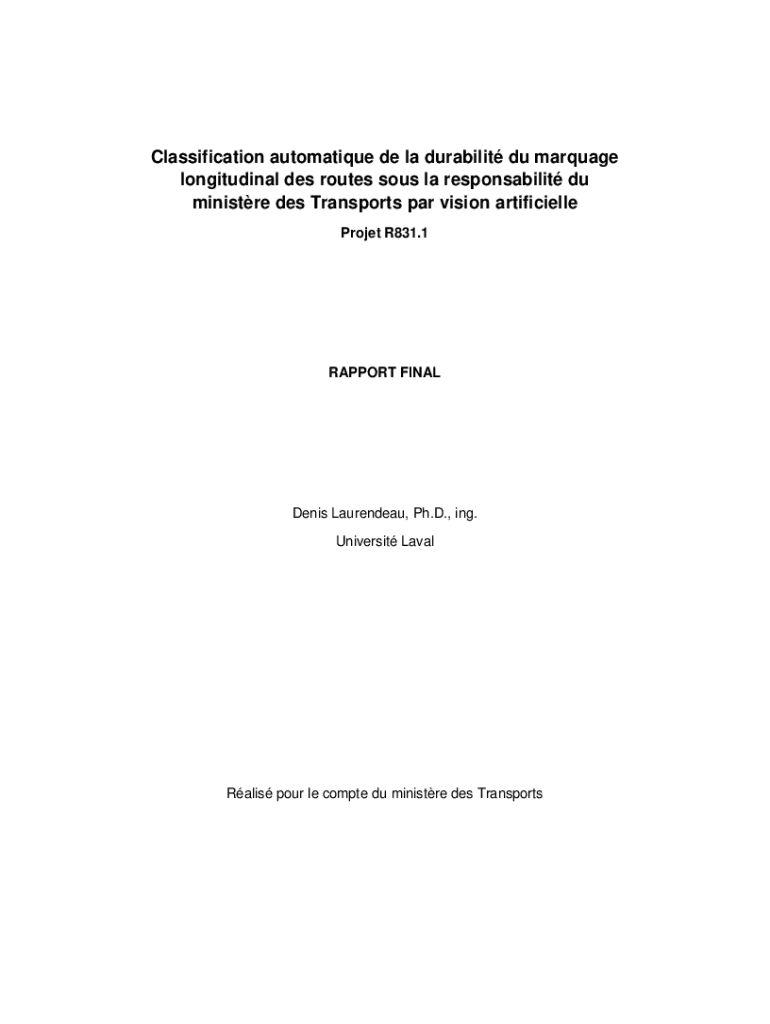 Classification automatique de la durabilité du marquage longitudinal des routes sous la responsabilité du ministère des Transports par vision artificielle

Projet R831.1

RAPPORT FINAL

Denis Laurendeau, Ph.D., ing.

Université Laval

Réalisé pour le compte du ministère des Transports